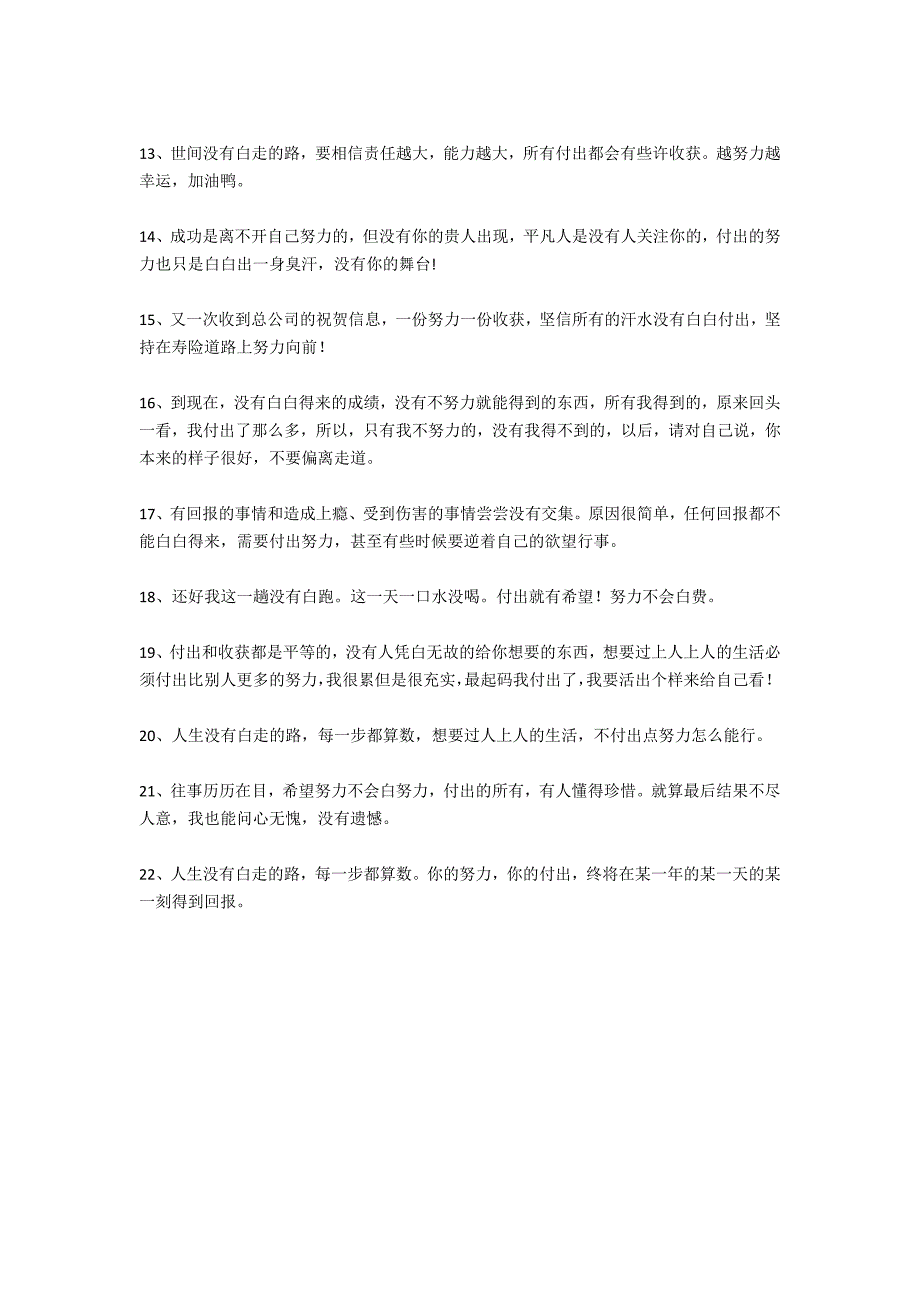 13、世间没有白走的路，要相信责任越大，能力越大，所有付出都会有些许收获。越努力越幸运，加油鸭。

14、成功是离不开自己努力的，但没有你的贵人出现，平凡人是没有人关注你的，付出的努力也只是白白出一身臭汗，没有你的舞台!

15、又一次收到总公司的祝贺信息，一份努力一份收获，坚信所有的汗水没有白白付出，坚持在寿险道路上努力向前！

16、到现在，没有白白得来的成绩，没有不努力就能得到的东西，所有我得到的，原来回头一看，我付出了那么多，所以，只有我不努力的，没有我得不到的，以后，请对自己说，你本来的样子很好，不要偏离走道。

17、有回报的事情和造成上瘾、受到伤害的事情尝尝没有交集。原因很简单，任何回报都不能白白得来，需要付出努力，甚至有些时候要逆着自己的欲望行事。

18、还好我这一趟没有白跑。这一天一口水没喝。付出就有希望！努力不会白费。

19、付出和收获都是平等的，没有人凭白无故的给你想要的东西，想要过上人上人的生活必须付出比别人更多的努力，我很累但是很充实，最起码我付出了，我要活出个样来给自己看！

20、人生没有白走的路，每一步都算数，想要过人上人的生活，不付出点努力怎么能行。

21、往事历历在目，希望努力不会白努力，付出的所有，有人懂得珍惜。就算最后结果不尽人意，我也能问心无愧，没有遗憾。

22、人生没有白走的路，每一步都算数。你的努力，你的付出，终将在某一年的某一天的某一刻得到回报。